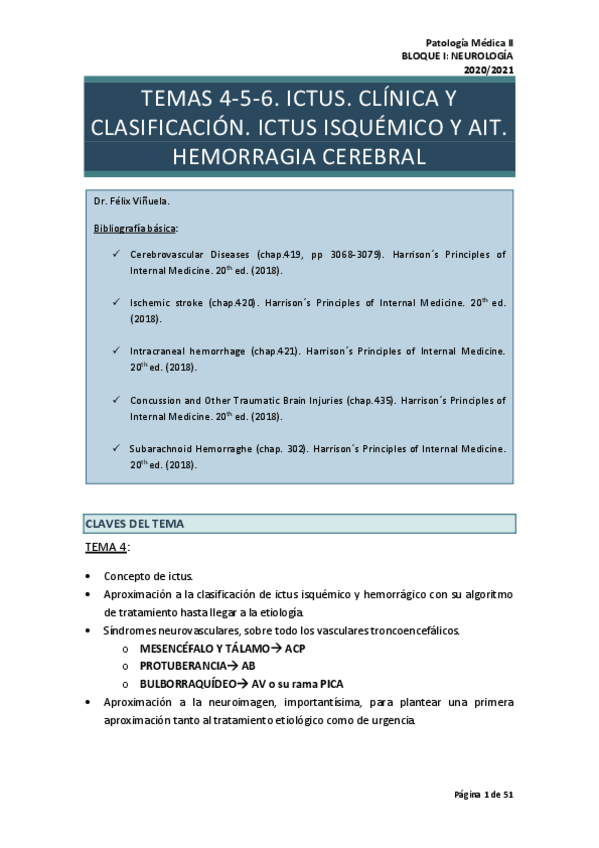 Patología Médica II
BLOQUE I: NEUROLOGÍA
2020/2021

TEMAS 4-5-6. ICTUS. CLÍNICA Y CLASIFICACIÓN. ICTUS ISQUÉMICO Y AIT. HEMORRAGIA CEREBRAL

Dr. Félix Viñuela.

Bibliografía básica:

✓ Cerebrovascular Diseases (chap.419, pp 3068-3079). Harrison´s Principles of Internal Medicine. 20$^{th}$ ed. (2018).

✓ Ischemic stroke (chap.420). Harrison´s Principles of Internal Medicine. 20$^{th}$ ed. (2018).

✓ Intracraneal hemorrhage (chap.421). Harrison´s Principles of Internal Medicine. 20$^{th}$ ed. (2018).

✓ Concussion and Other Traumatic Brain Injuries (chap.435). Harrison´s Principles of Internal Medicine. 20$^{th}$ ed. (2018).

✓ Subarachnoid Hemorraghe (chap. 302). Harrison´s Principles of Internal Medicine. 20$^{th}$ ed. (2018).

CLAVES DEL TEMA

TEMA 4:

• Concepto de ictus.
• Aproximación a la clasificación de ictus isquémico y hemorrágico con su algoritmo de tratamiento hasta llegar a la etiología.
• Síndromes neurovasculares, sobre todo los vasculares troncoencefálicos.
  o MESENCÉFALO Y TÁLAMO→ ACP
  o PROTUBERANCIA→ AB
  o BULBORRAQUÍDEO→ AV o su rama PICA
• Aproximación a la neuroimagen, importantísima, para plantear una primera aproximación tanto al tratamiento etiológico como de urgencia.

Página 1 de 51